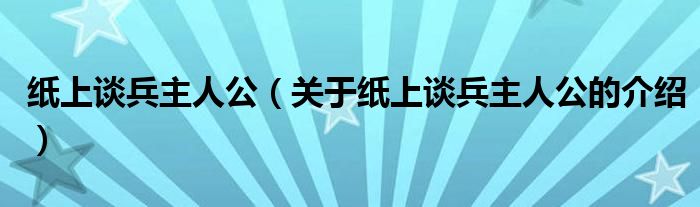 纸上谈兵主人公（关于纸上谈兵主人公的介绍）